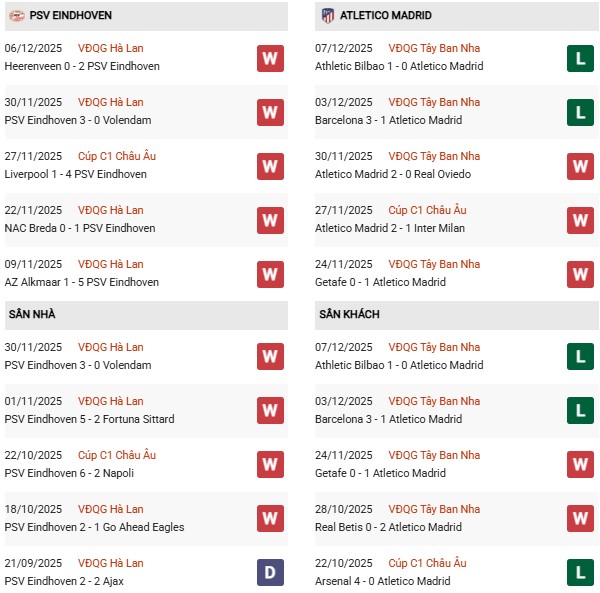 PSV EINDHOVEN

06/12/2025 VĐQG Hà Lan
Heerenveen 0 - 2 PSV Eindhoven
W

30/11/2025 VĐQG Hà Lan
PSV Eindhoven 3 - 0 Volendam
W

27/11/2025 Cúp C1 Châu Âu
Liverpool 1 - 4 PSV Eindhoven
W

22/11/2025 VĐQG Hà Lan
NAC Breda 0 - 1 PSV Eindhoven
W

09/11/2025 VĐQG Hà Lan
AZ Alkmaar 1 - 5 PSV Eindhoven
W

SÂN NHÀ

30/11/2025 VĐQG Hà Lan
PSV Eindhoven 3 - 0 Volendam
W

01/11/2025 VĐQG Hà Lan
PSV Eindhoven 5 - 2 Fortuna Sittard
W

22/10/2025 Cúp C1 Châu Âu
PSV Eindhoven 6 - 2 Napoli
W

18/10/2025 VĐQG Hà Lan
PSV Eindhoven 2 - 1 Go Ahead Eagles
W

21/09/2025 VĐQG Hà Lan
PSV Eindhoven 2 - 2 Ajax
D

ATLETICO MADRID

07/12/2025 VĐQG Tây Ban Nha
Athletic Bilbao 1 - 0 Atletico Madrid
L

03/12/2025 VĐQG Tây Ban Nha
Barcelona 3 - 1 Atletico Madrid
L

30/11/2025 VĐQG Tây Ban Nha
Atletico Madrid 2 - 0 Real Oviedo
W

27/11/2025 Cúp C1 Châu Âu
Atletico Madrid 2 - 1 Inter Milan
W

24/11/2025 VĐQG Tây Ban Nha
Getafe 0 - 1 Atletico Madrid
W

SÂN KHÁCH

07/12/2025 VĐQG Tây Ban Nha
Athletic Bilbao 1 - 0 Atletico Madrid
L

03/12/2025 VĐQG Tây Ban Nha
Barcelona 3 - 1 Atletico Madrid
L

24/11/2025 VĐQG Tây Ban Nha
Getafe 0 - 1 Atletico Madrid
W

28/10/2025 VĐQG Tây Ban Nha
Real Betis 0 - 2 Atletico Madrid
W

22/10/2025 Cúp C1 Châu Âu
Arsenal 4 - 0 Atletico Madrid
L